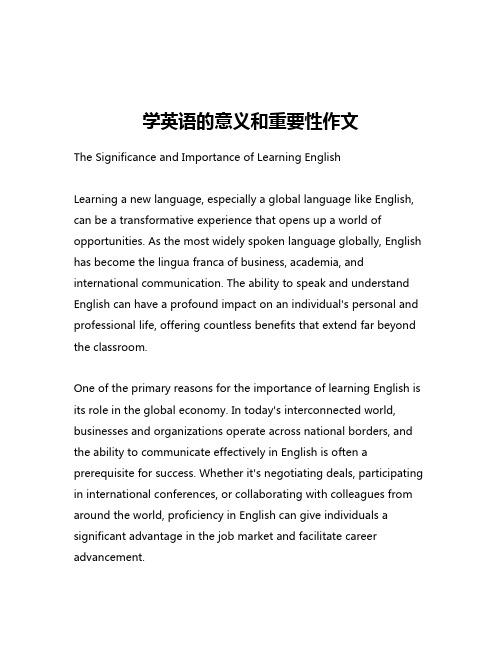 学英语的意义和重要性作文

The Significance and Importance of Learning English

Learning a new language, especially a global language like English, can be a transformative experience that opens up a world of opportunities. As the most widely spoken language globally, English has become the lingua franca of business, academia, and international communication. The ability to speak and understand English can have a profound impact on an individual's personal and professional life, offering countless benefits that extend far beyond the classroom.

One of the primary reasons for the importance of learning English is its role in the global economy. In today's interconnected world, businesses and organizations operate across national borders, and the ability to communicate effectively in English is often a prerequisite for success. Whether it's negotiating deals, participating in international conferences, or collaborating with colleagues from around the world, proficiency in English can give individuals a significant advantage in the job market and facilitate career advancement.